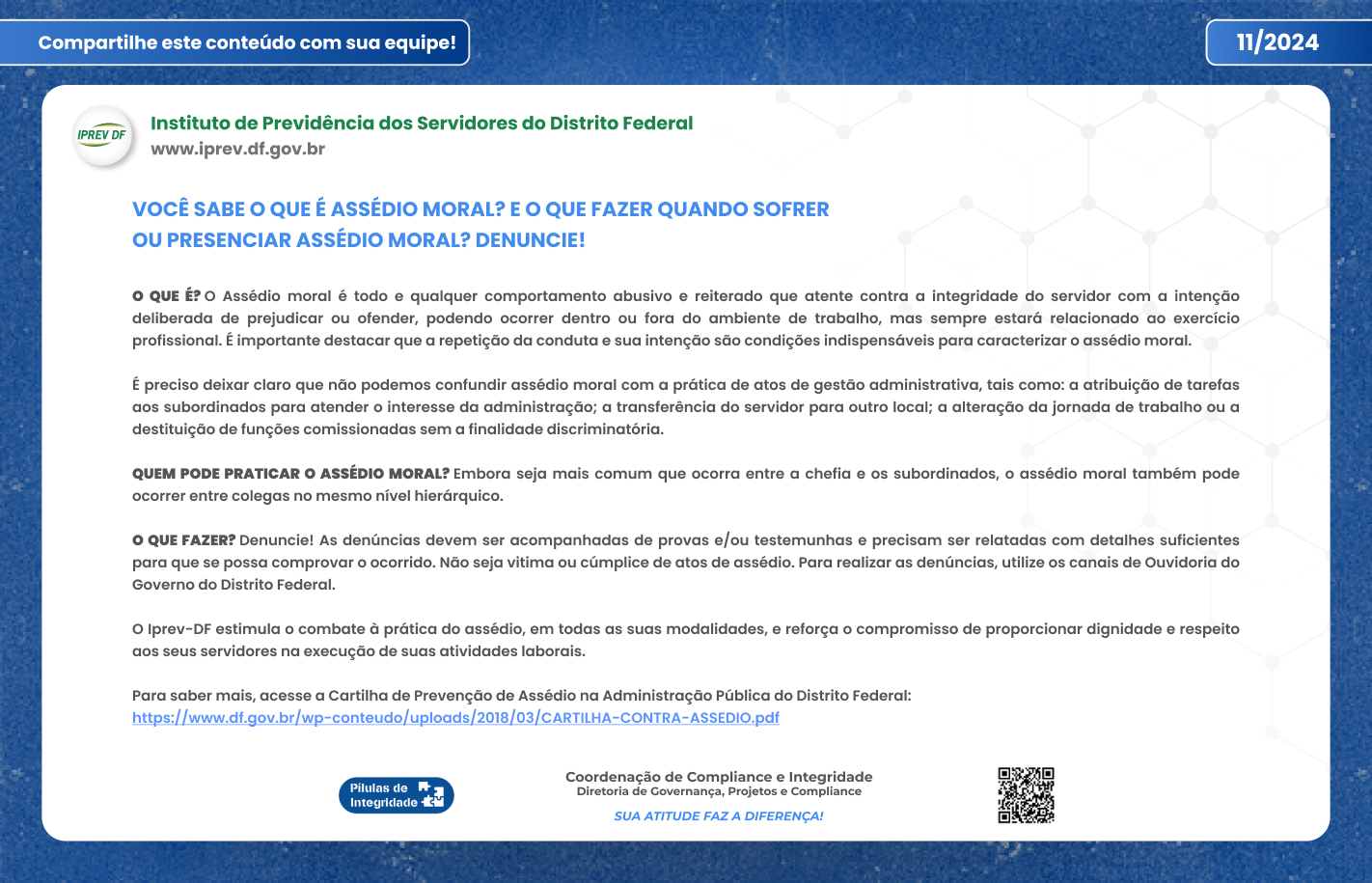 Compartilhe este conteúdo com sua equipe!

11/2024

IPREV DF

Instituto de Previdência dos Servidores do Distrito Federal
www.iprev.df.gov.br

VOCÊ SABE O QUE É ASSÉDIO MORAL? E O QUE FAZER QUANDO SOFRER OU PRESENCIAR ASSÉDIO MORAL? DENUNCIE!

O QUE É? O Assédio moral é todo e qualquer comportamento abusivo e reiterado que atente contra a integridade do servidor com a intenção deliberada de prejudicar ou ofender, podendo ocorrer dentro ou fora do ambiente de trabalho, mas sempre estará relacionado ao exercício profissional. É importante destacar que a repetição da conduta e sua intenção são condições indispensáveis para caracterizar o assédio moral.

É preciso deixar claro que não podemos confundir assédio moral com a prática de atos de gestão administrativa, tais como: a atribuição de tarefas aos subordinados para atender o interesse da administração; a transferência do servidor para outro local; a alteração da jornada de trabalho ou a destituição de funções comissionadas sem a finalidade discriminatória.

QUEM PODE PRATICAR O ASSÉDIO MORAL? Embora seja mais comum que ocorra entre a chefia e os subordinados, o assédio moral também pode ocorrer entre colegas no mesmo nível hierárquico.

O QUE FAZER? Denuncie! As denúncias devem ser acompanhadas de provas e/ou testemunhas e precisam ser relatadas com detalhes suficientes para que se possa comprovar o ocorrido. Não seja vitima ou cúmplice de atos de assédio. Para realizar as denúncias, utilize os canais de Ouvidoria do Governo do Distrito Federal.

O Iprev-DF estimula o combate à prática do assédio, em todas as suas modalidades, e reforça o compromisso de proporcionar dignidade e respeito aos seus servidores na execução de suas atividades laborais.

Para saber mais, acesse a Cartilha de Prevenção de Assédio na Administração Pública do Distrito Federal:
https://www.df.gov.br/wp-conteudo/uploads/2018/03/CARTILHA-CONTRA-ASSEDIO.pdf

Pílulas de Integridade

Coordenação de Compliance e Integridade
Diretoria de Governança, Projetos e Compliance
SUA ATITUDE FAZ A DIFERENÇA!